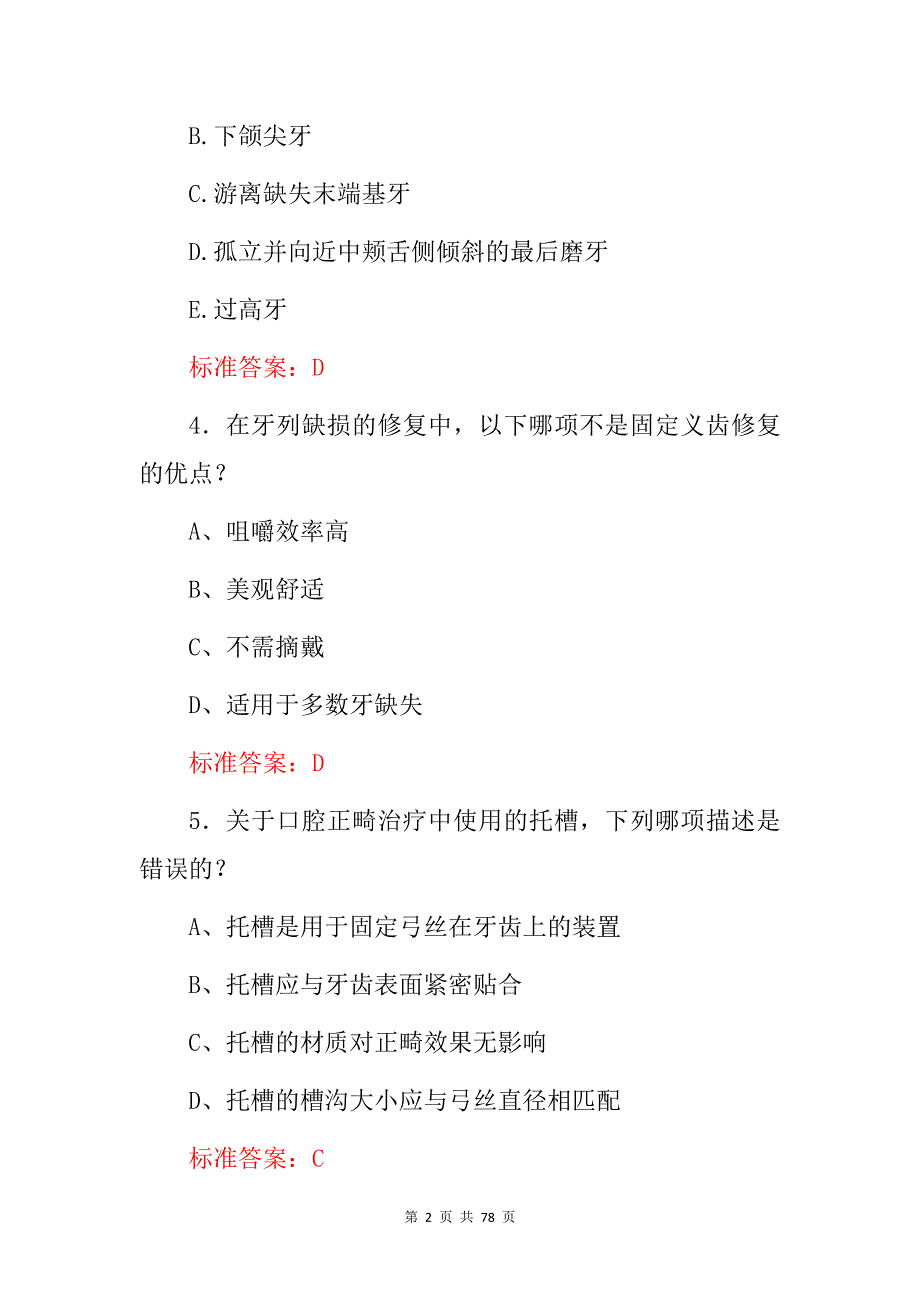 B.下颌尖牙

C.游离缺失末端基牙

D.孤立并向近中颊舌侧倾斜的最后磨牙

E.过高牙

标准答案：D

4．在牙列缺损的修复中，以下哪项不是固定义齿修复的优点？

A、咀嚼效率高

B、美观舒适

C、不需摘戴

D、适用于多数牙缺失

标准答案：D

5．关于口腔正畸治疗中使用的托槽，下列哪项描述是错误的？

A、托槽是用于固定弓丝在牙齿上的装置

B、托槽应与牙齿表面紧密贴合

C、托槽的材质对正畸效果无影响

D、托槽的槽沟大小应与弓丝直径相匹配

标准答案：C

第 2 页 共 78 页